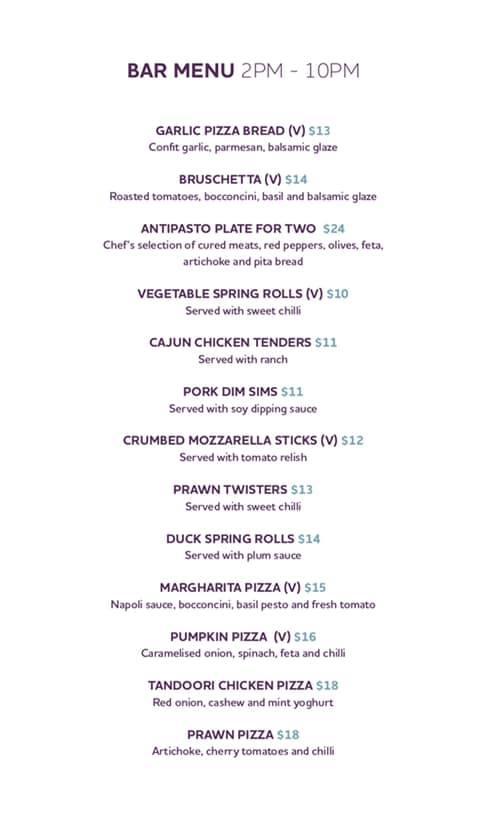 BAR MENU 2PM - 10PM

GARLIC PIZZA BREAD (V) $13
Confit garlic, parmesan, balsamic glaze

BRUSCHETTA (V) $14
Roasted tomatoes, bocconcini, basil and balsamic glaze

ANTIPASTO PLATE FOR TWO $24
Chef's selection of cured meats, red peppers, olives, feta, artichoke and pita bread

VEGETABLE SPRING ROLLS (V) $10
Served with sweet chilli

CAJUN CHICKEN TENDERS $11
Served with ranch

PORK DIM SIMS $11
Served with soy dipping sauce

CRUMBED MOZZARELLA STICKS (V) $12
Served with tomato relish

PRAWN TWISTERS $13
Served with sweet chilli

DUCK SPRING ROLLS $14
Served with plum sauce

MARGHARITA PIZZA (V) $15
Napoli sauce, bocconcini, basil pesto and fresh tomato

PUMPKIN PIZZA (V) $16
Caramelised onion, spinach, feta and chilli

TANDOORI CHICKEN PIZZA $18
Red onion, cashew and mint yoghurt

PRAWN PIZZA $18
Artichoke, cherry tomatoes and chilli